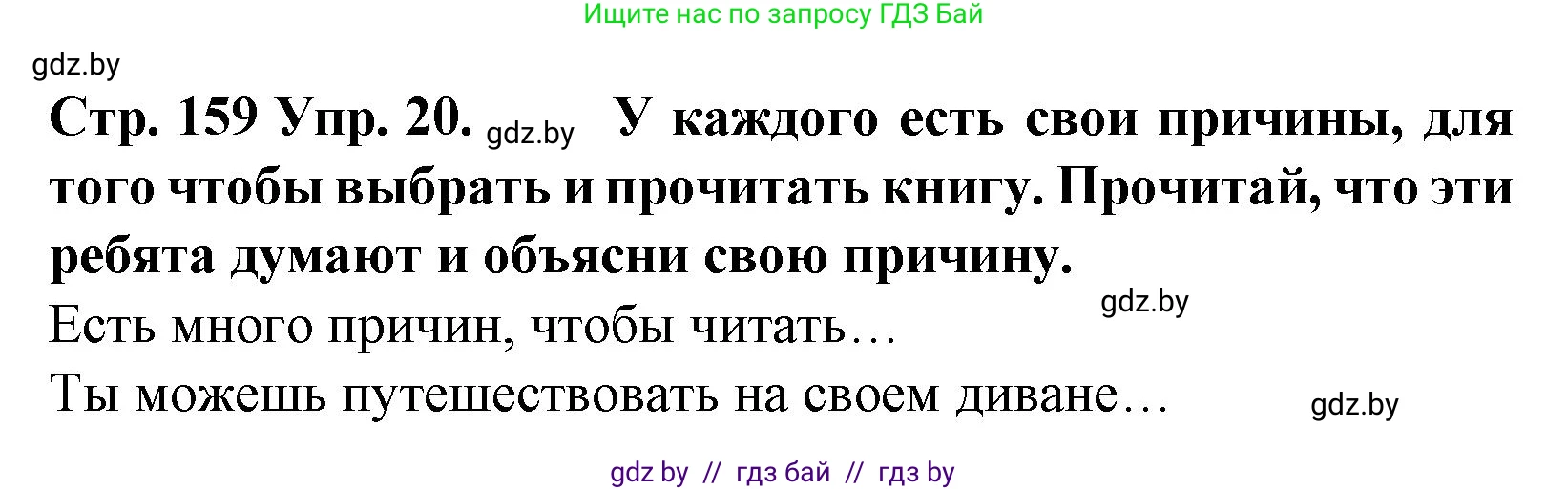 Ищите нас по запросу ГДЗ Бай

gdz.by

Стр. 159 Упр. 20. gdz.by У каждого есть свои причины, для того чтобы выбрать и прочитать книгу. Прочитай, что эти ребята думают и объясни свою причину.

gdz.by

Есть много причин, чтобы читать…

Ты можешь путешествовать на своем диване…

gdz.by

gdz by // гдз бай // гдз by